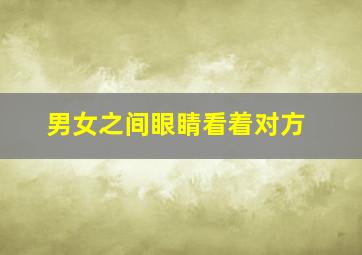 男女之间眼睛看着对方